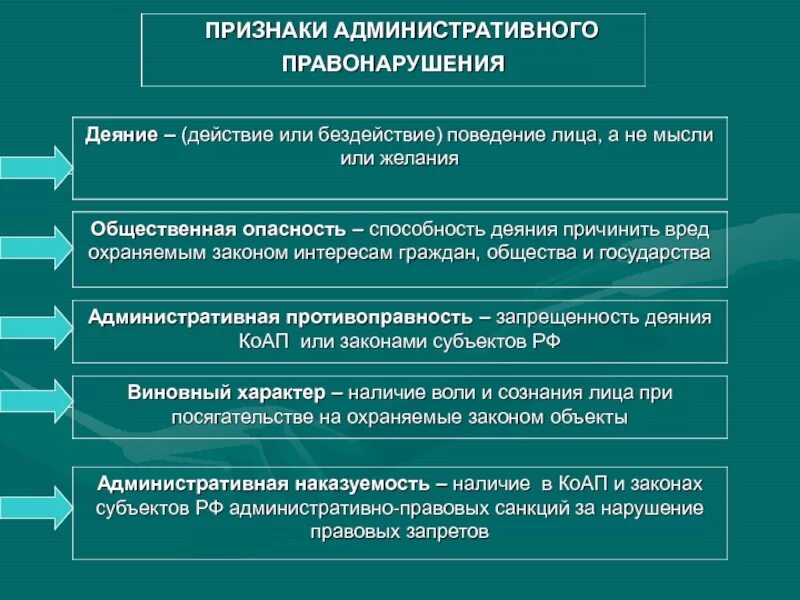 ПРИЗНАКИ АДМИНИСТРАТИВНОГО ПРАВОНАРУШЕНИЯ

Деяние – (действие или бездействие) поведение лица, а не мысли или желания

Общественная опасность – способность деяния причинить вред охраняемым законом интересам граждан, общества и государства

Административная противоправность – запрещенность деяния КоАП или законами субъектов РФ

Виновный характер – наличие воли и сознания лица при посягательстве на охраняемые законом объекты

Административная наказуемость – наличие в КоАП и законах субъектов РФ административно-правовых санкций за нарушение правовых запретов